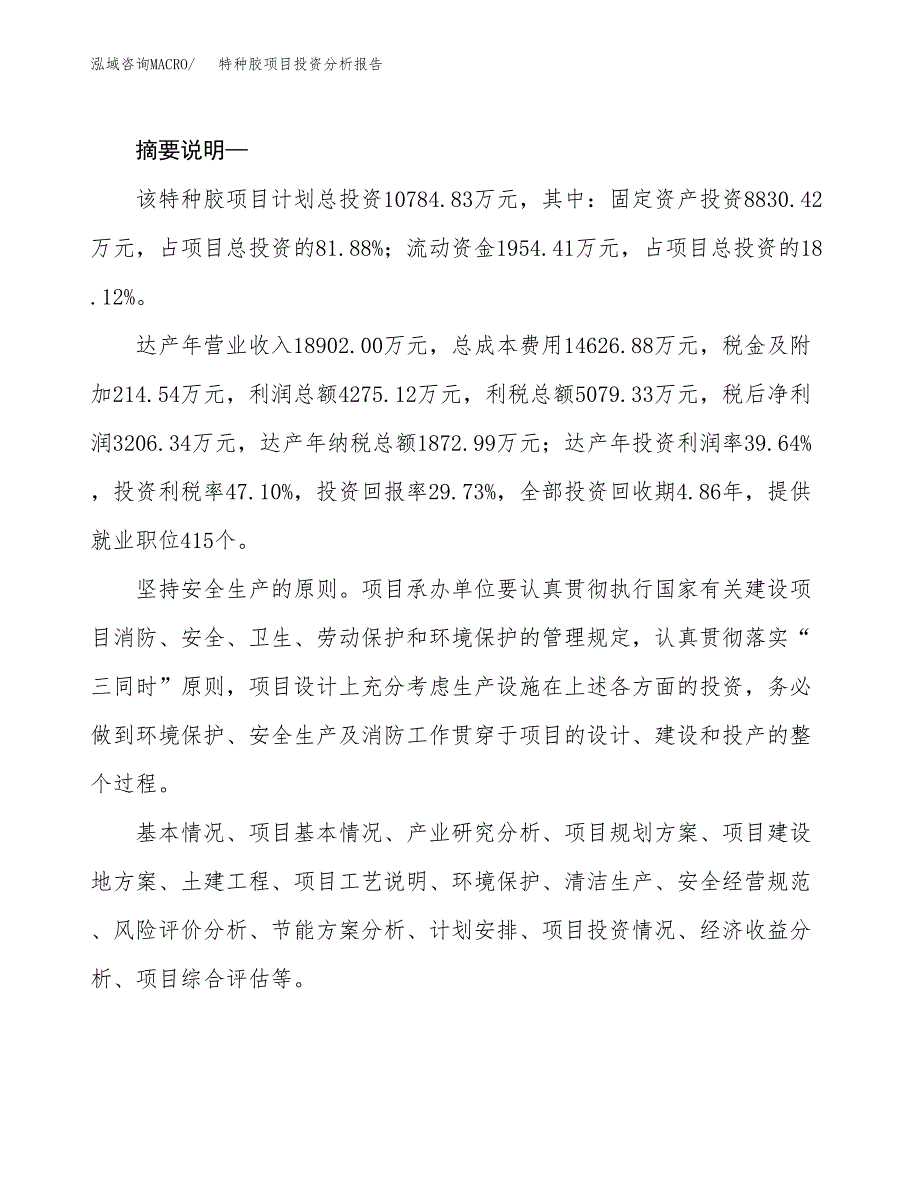 泓域咨询MACRO/ 特种胶项目投资分析报告

摘要说明—

该特种胶项目计划总投资10784.83万元，其中：固定资产投资8830.42万元，占项目总投资的81.88%；流动资金1954.41万元，占项目总投资的18.12%。

达产年营业收入18902.00万元，总成本费用14626.88万元，税金及附加214.54万元，利润总额4275.12万元，利税总额5079.33万元，税后净利润3206.34万元，达产年纳税总额1872.99万元；达产年投资利润率39.64%，投资利税率47.10%，投资回报率29.73%，全部投资回收期4.86年，提供就业职位415个。

坚持安全生产的原则。项目承办单位要认真贯彻执行国家有关建设项目消防、安全、卫生、劳动保护和环境保护的管理规定，认真贯彻落实“三同时”原则，项目设计上充分考虑生产设施在上述各方面的投资，务必做到环境保护、安全生产及消防工作贯穿于项目的设计、建设和投产的整个过程。

基本情况、项目基本情况、产业研究分析、项目规划方案、项目建设地方案、土建工程、项目工艺说明、环境保护、清洁生产、安全经营规范、风险评价分析、节能方案分析、计划安排、项目投资情况、经济收益分析、项目综合评估等。